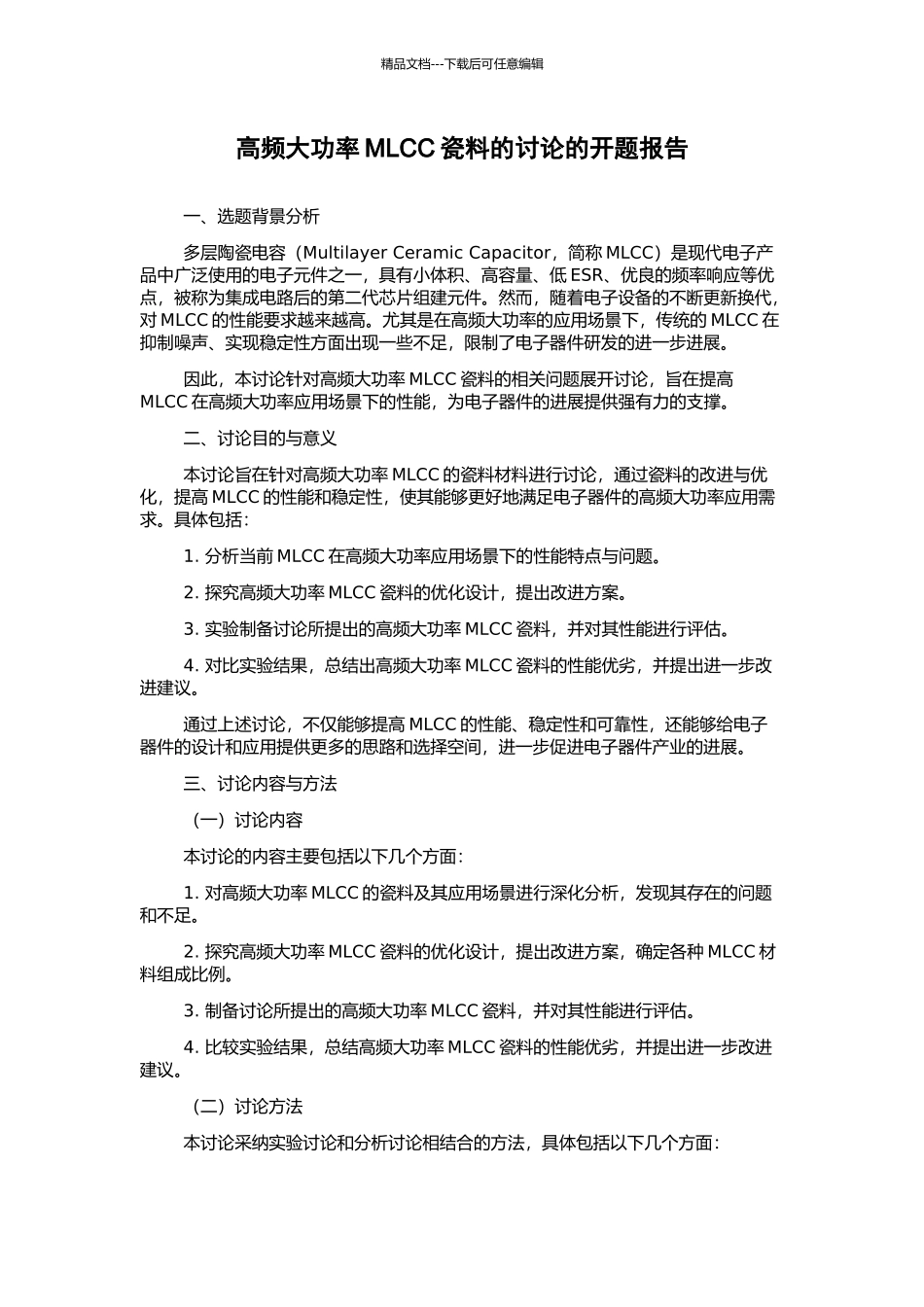 精品文档---下载后可任意编辑

高频大功率MLCC瓷料的讨论的开题报告

一、选题背景分析

多层陶瓷电容（Multilayer Ceramic Capacitor，简称MLCC）是现代电子产品中广泛使用的电子元件之一，具有小体积、高容量、低ESR、优良的频率响应等优点，被称为集成电路后的第二代芯片组建元件。然而，随着电子设备的不断更新换代，对MLCC的性能要求越来越高。尤其是在高频大功率的应用场景下，传统的MLCC在抑制噪声、实现稳定性方面出现一些不足，限制了电子器件研发的进一步进展。

因此，本讨论针对高频大功率MLCC瓷料的相关问题展开讨论，旨在提高MLCC在高频大功率应用场景下的性能，为电子器件的进展提供强有力的支撑。

二、讨论目的与意义

本讨论旨在针对高频大功率MLCC的瓷料材料进行讨论，通过瓷料的改进与优化，提高MLCC的性能和稳定性，使其能够更好地满足电子器件的高频大功率应用需求。具体包括：

1.分析当前MLCC在高频大功率应用场景下的性能特点与问题。

2.探究高频大功率MLCC瓷料的优化设计，提出改进方案。

3.实验制备讨论所提出的高频大功率MLCC瓷料，并对其性能进行评估。

4.对比实验结果，总结出高频大功率MLCC瓷料的性能优劣，并提出进一步改进建议。

通过上述讨论，不仅能够提高MLCC的性能、稳定性和可靠性，还能够给电子器件的设计和应用提供更多的思路和选择空间，进一步促进电子器件产业的进展。

三、讨论内容与方法

（一）讨论内容

本讨论的内容主要包括以下几个方面：

1.对高频大功率MLCC的瓷料及其应用场景进行深化分析，发现其存在的问题和不足。

2.探究高频大功率MLCC瓷料的优化设计，提出改进方案，确定各种MLCC材料组成比例。

3.制备讨论所提出的高频大功率MLCC瓷料，并对其性能进行评估。

4.比较实验结果，总结高频大功率MLCC瓷料的性能优劣，并提出进一步改进建议。

（二）讨论方法

本讨论采纳实验讨论和分析讨论相结合的方法，具体包括以下几个方面：